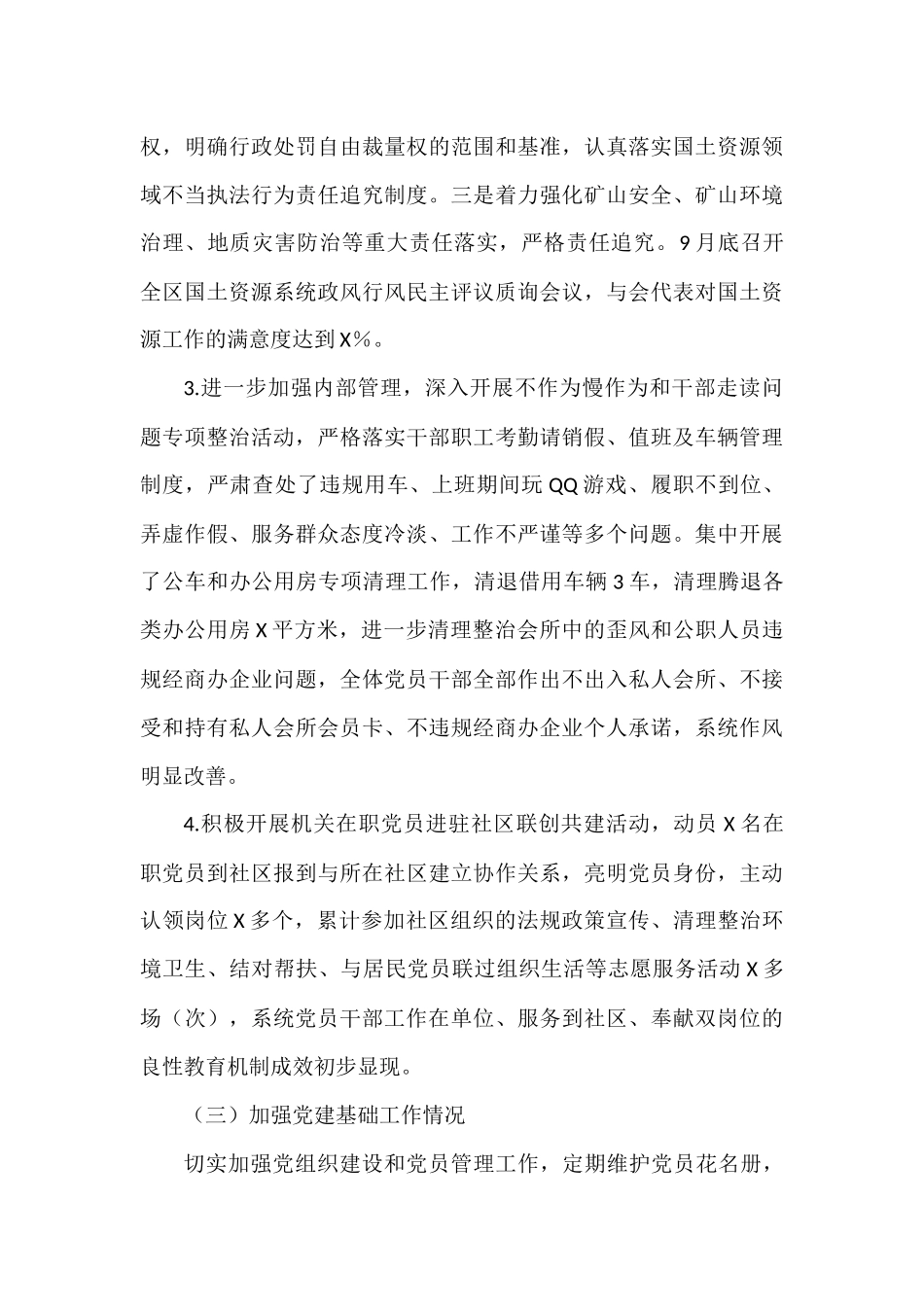 权，明确行政处罚自由裁量权的范围和基准，认真落实国土资源领域不当执法行为责任追究制度。三是着力强化矿山安全、矿山环境治理、地质灾害防治等重大责任落实，严格责任追究。9月底召开全区国土资源系统政风行风民主评议质询会议，与会代表对国土资源工作的满意度达到X%。

3.进一步加强内部管理，深入开展不作为慢作为和干部走读问题专项整治活动，严格落实干部职工考勤请销假、值班及车辆管理制度，严肃查处了违规用车、上班期间玩QQ游戏、履职不到位、弄虚作假、服务群众态度冷淡、工作不严谨等多个问题。集中开展了公车和办公用房专项清理工作，清退借用车辆3车，清理腾退各类办公用房X平方米，进一步清理整治会所中的歪风和公职人员违规经商办企业问题，全体党员干部全部作出不出入私人会所、不接受和持有私人会所会员卡、不违规经商办企业个人承诺，系统作风明显改善。

4.积极开展机关在职党员进驻社区联创共建活动，动员X名在职党员到社区报到与所在社区建立协作关系，亮明党员身份，主动认领岗位X多个，累计参加社区组织的法规政策宣传、清理整治环境卫生、结对帮扶、与居民党员联过组织生活等志愿服务活动X多场（次），系统党员干部工作在单位、服务到社区、奉献双岗位的良性教育机制成效初步显现。

（三）加强党建基础工作情况

切实加强党组织建设和党员管理工作，定期维护党员花名册，